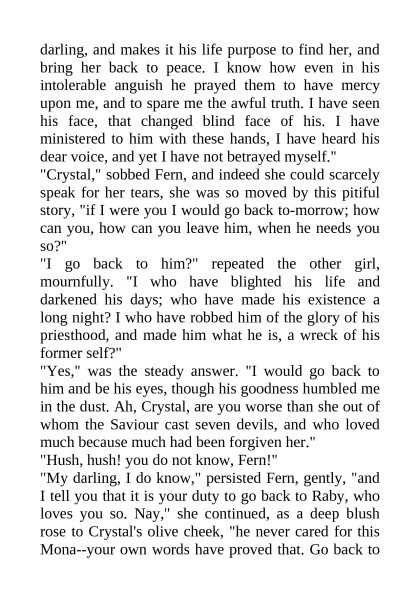 darling, and makes it his life purpose to find her, and bring her back to peace. I know how even in his intolerable anguish he prayed them to have mercy upon me, and to spare me the awful truth. I have seen his face, that changed blind face of his. I have ministered to him with these hands, I have heard his dear voice, and yet I have not betrayed myself."

"Crystal," sobbed Fern, and indeed she could scarcely speak for her tears, she was so moved by this pitiful story, "if I were you I would go back to-morrow; how can you, how can you leave him, when he needs you so?"

"I go back to him?" repeated the other girl, mournfully. "I who have blighted his life and darkened his days; who have made his existence a long night? I who have robbed him of the glory of his priesthood, and made him what he is, a wreck of his former self?"

"Yes," was the steady answer. "I would go back to him and be his eyes, though his goodness humbled me in the dust. Ah, Crystal, are you worse than she out of whom the Saviour cast seven devils, and who loved much because much had been forgiven her."

"Hush, hush! you do not know, Fern!"

"My darling, I do know," persisted Fern, gently, "and I tell you that it is your duty to go back to Raby, who loves you so. Nay," she continued, as a deep blush rose to Crystal's olive cheek, "he never cared for this Mona--your own words have proved that. Go back to